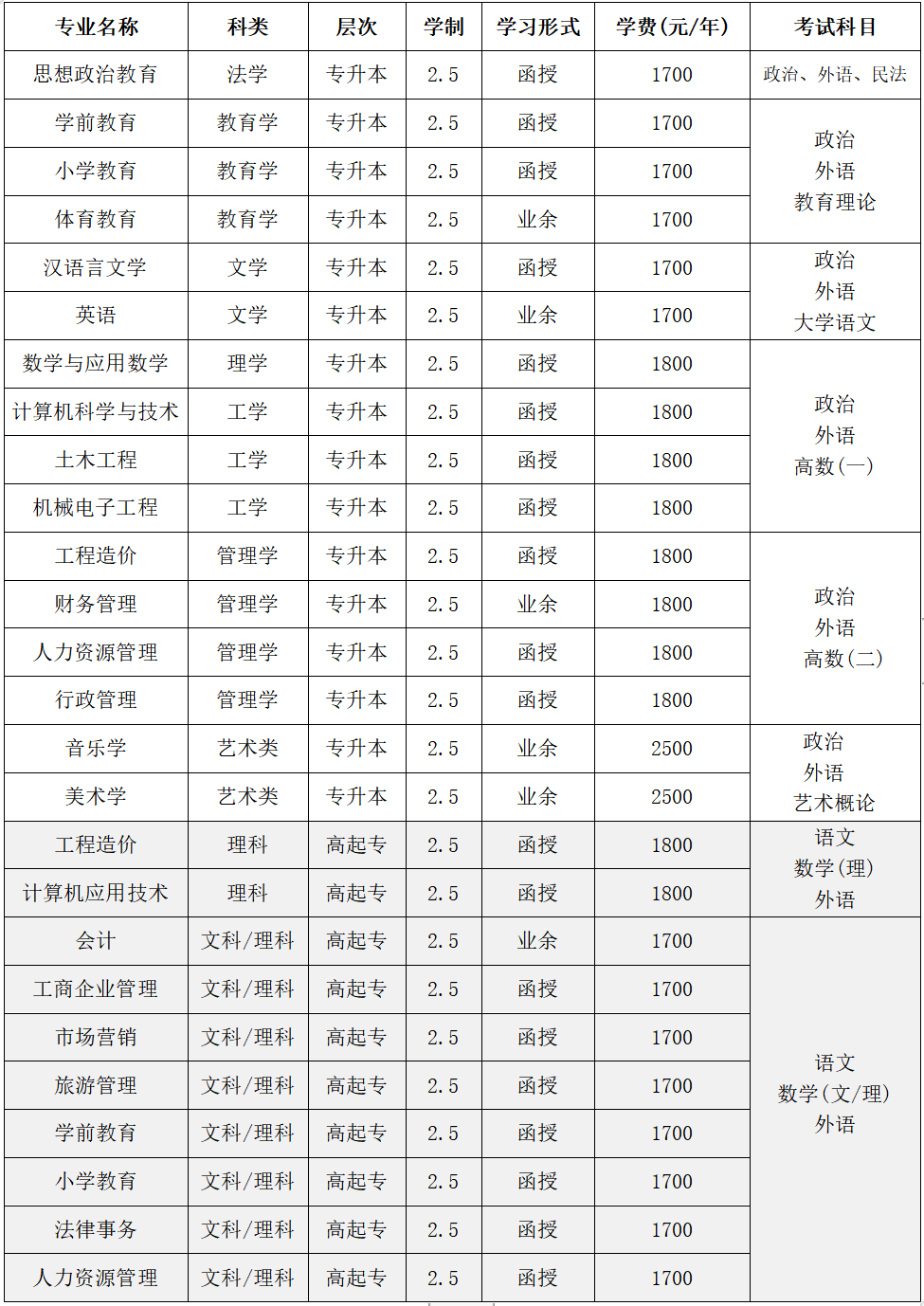 | 专业名称 | 科类 | 层次 | 学制 | 学习形式 | 学费(元/年) | 考试科目 |
|---|---|---|---|---|---|---|
| 思想政治教育 | 法学 | 专升本 | 2.5 | 函授 | 1700 | 政治、外语、民法 |
| 学前教育 | 教育学 | 专升本 | 2.5 | 函授 | 1700 | 政治 外语 教育理论 |
| 小学教育 | 教育学 | 专升本 | 2.5 | 函授 | 1700 | |
| 体育教育 | 教育学 | 专升本 | 2.5 | 业余 | 1700 | |
| 汉语言文学 | 文学 | 专升本 | 2.5 | 函授 | 1700 | 政治 外语 大学语文 |
| 英语 | 文学 | 专升本 | 2.5 | 业余 | 1700 | |
| 数学与应用数学 | 理学 | 专升本 | 2.5 | 函授 | 1800 | 政治 外语 高数(一) |
| 计算机科学与技术 | 工学 | 专升本 | 2.5 | 函授 | 1800 | |
| 土木工程 | 工学 | 专升本 | 2.5 | 函授 | 1800 | |
| 机械电子工程 | 工学 | 专升本 | 2.5 | 函授 | 1800 | |
| 工程造价 | 管理学 | 专升本 | 2.5 | 函授 | 1800 | 政治 外语 高数(二) |
| 财务管理 | 管理学 | 专升本 | 2.5 | 业余 | 1800 | |
| 人力资源管理 | 管理学 | 专升本 | 2.5 | 函授 | 1800 | |
| 行政管理 | 管理学 | 专升本 | 2.5 | 函授 | 1800 | |
| 音乐学 | 艺术类 | 专升本 | 2.5 | 业余 | 2500 | 政治 外语 艺术概论 |
| 美术学 | 艺术类 | 专升本 | 2.5 | 业余 | 2500 | |
| 工程造价 | 理科 | 高起专 | 2.5 | 函授 | 1800 | 语文 数学(理) 外语 |
| 计算机应用技术 | 理科 | 高起专 | 2.5 | 函授 | 1800 | |
| 会计 | 文科/理科 | 高起专 | 2.5 | 业余 | 1700 | 语文 数学(文/理) 外语 |
| 工商企业管理 | 文科/理科 | 高起专 | 2.5 | 函授 | 1700 | |
| 市场营销 | 文科/理科 | 高起专 | 2.5 | 函授 | 1700 | |
| 旅游管理 | 文科/理科 | 高起专 | 2.5 | 函授 | 1700 | |
| 学前教育 | 文科/理科 | 高起专 | 2.5 | 函授 | 1700 | |
| 小学教育 | 文科/理科 | 高起专 | 2.5 | 函授 | 1700 | |
| 法律事务 | 文科/理科 | 高起专 | 2.5 | 函授 | 1700 | |
| 人力资源管理 | 文科/理科 | 高起专 | 2.5 | 函授 | 1700 | |